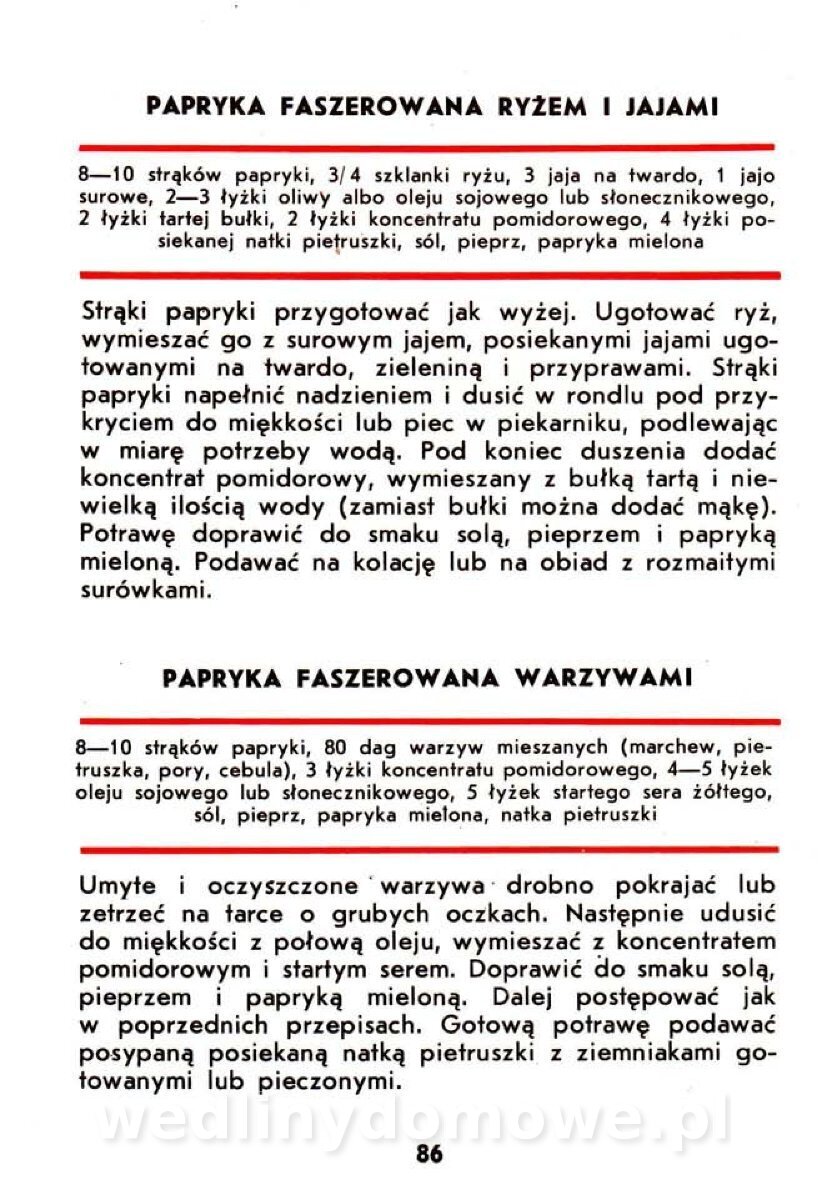 PAPRYKA FASZEROWANA RYŻEM I JAJAMI

8—10 strąków papryki, 3/4 szklanki ryżu, 3 jaja na twardo, 1 jajo surowe, 2—3 łyżki oliwy albo oleju sojowego lub słonecznikowego, 2 łyżki tartej bułki, 2 łyżki koncentratu pomidorowego, 4 łyżki posiekanej natki pietruszki, sól, pieprz, papryka mielona

Strąki papryki przygotować jak wyżej. Ugotować ryż, wymieszać go z surowym jajem, posiekanymi jajami ugotowanymi na twardo, zieleniną i przyprawami. Strąki papryki napełnić nadzieniem i dusić w rondlu pod przykryciem do miękkości lub piec w piekarniku, podlewając w miarę potrzeby wodą. Pod koniec duszenia dodać koncentrat pomidorowy, wymieszany z bułką tartą i niewielką ilością wody (zamiast bułki można dodać mąkę). Potrawę doprawić do smaku solą, pieprzem i papryką mieloną. Podawać na kolację lub na obiad z rozmaitymi surówkami.

PAPRYKA FASZEROWANA WARZYWAMI

8—10 strąków papryki, 80 dag warzyw mieszanych (marchew, pietruszka, pory, cebula), 3 łyżki koncentratu pomidorowego, 4—5 łyżek oleju sojowego lub słonecznikowego, 5 łyżek startego sera żółtego, sól, pieprz, papryka mielona, natka pietruszki

Umyte i oczyszczone warzywa drobno pokrajać lub zetrzeć na tarce o grubych oczkach. Następnie udusić do miękkości z połową oleju, wymieszać z koncentratem pomidorowym i startym serem. Doprawić do smaku solą, pieprzem i papryką mieloną. Dalej postępować jak w poprzednich przepisach. Gotową potrawę podawać posypaną posiekaną natką pietruszki z ziemniakami gotowanymi lub pieczonymi.

wedlinydomowe.pl

86